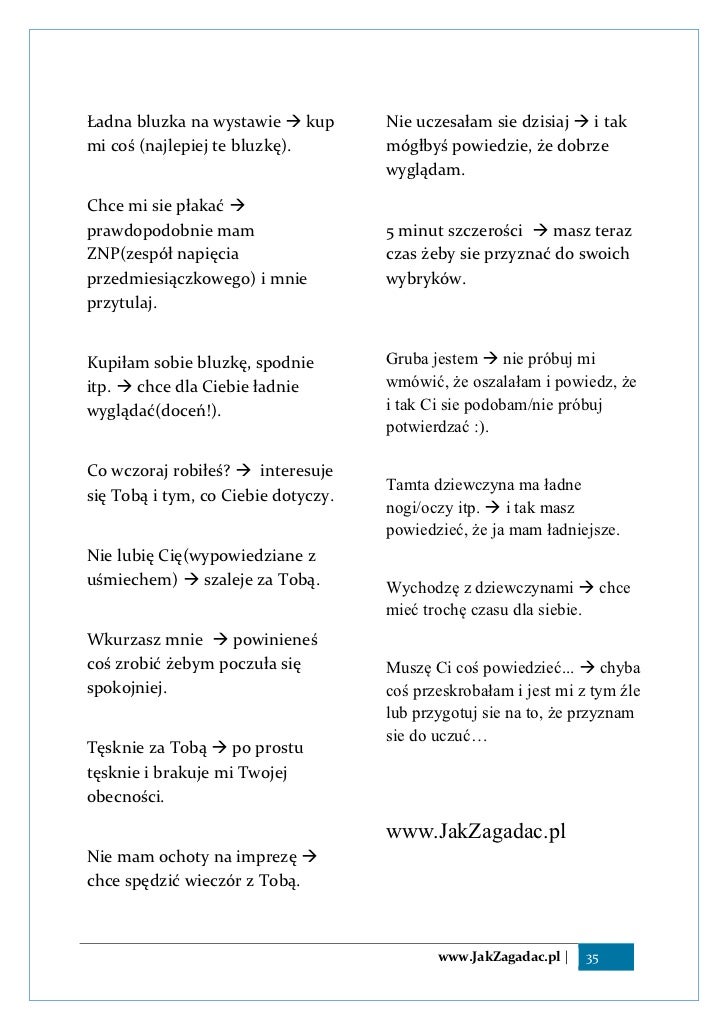 Ładna bluzka na wystawie → kup mi coś (najlepiej te bluzkę).

Chce mi sie płakać → prawdopodobnie mam ZNP(zespół napięcia przedmiesiączkowego) i mnie przytulaj.

Kupiłam sobie bluzkę, spodnie itp. → chce dla Ciebie ładnie wyglądać(doceń!).

Co wczoraj robiłeś? → interesuje się Tobą i tym, co Ciebie dotyczy.

Nie lubię Cię(wypowiedziane z uśmiechem) → szaleje za Tobą.

Wkurzasz mnie → powinieneś coś zrobić żebym poczuła się spokojniej.

Tęsknie za Tobą → po prostu tęsknie i brakuje mi Twojej obecności.

Nie mam ochoty na imprezę → chce spędzić wieczór z Tobą.

Nie uczesałam sie dzisiaj → i tak mógłbyś powiedzie, że dobrze wyglądam.

5 minut szczerości → masz teraz czas żeby sie przyznać do swoich wybryków.

Gruba jestem → nie próbuj mi wmówić, że oszalałam i powiedz, że i tak Ci sie podobam/nie próbuj potwierdzać :).

Tamta dziewczyna ma ładne nogi/oczy itp. → i tak masz powiedzieć, że ja mam ładniejsze.

Wychodzę z dziewczynami → chce mieć trochę czasu dla siebie.

Muszę Ci coś powiedzieć... → chyba coś przeskrobałam i jest mi z tym źle lub przygotuj sie na to, że przyznam sie do uczuć…

www.JakZagadac.pl

www.JakZagadac.pl | 35